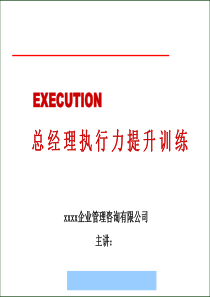 EXECUTION

总经理执行力提升训练

xxxx企业管理咨询有限公司

主讲：